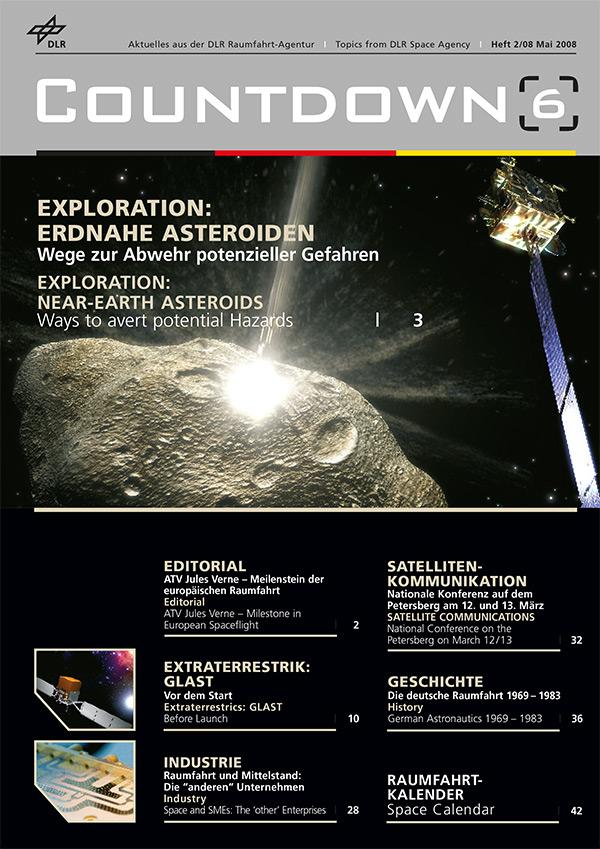 DLR

Aktuelles aus der DLR Raumfahrt-Agentur | Topics from DLR Space Agency | Heft 2/08 Mai 2008

COUNTDOWN 6

EXPLORATION: ERDNAHE ASTEROIDEN
Wege zur Abwehr potenzieller Gefahren

EXPLORATION: NEAR-EARTH ASTEROIDS
Ways to avert potential Hazards | 3

EDITORIAL
ATV Jules Verne – Meilenstein der europäischen Raumfahrt
Editorial
ATV Jules Verne – Milestone in European Spaceflight | 2

EXTRATERRESTRIK: GLAST
Vor dem Start
Extraterrestrics: GLAST
Before Launch | 10

INDUSTRIE
Raumfahrt und Mittelstand: Die "anderen" Unternehmen
Industry
Space and SMEs: The 'other' Enterprises | 28

SATELLITEN-KOMMUNIKATION
Nationale Konferenz auf dem Petersberg am 12. und 13. März
SATELLITE COMMUNICATIONS
National Conference on the Petersberg on March 12/13 | 32

GESCHICHTE
Die deutsche Raumfahrt 1969 – 1983
History
German Astronautics 1969 – 1983 | 36

RAUMFAHRT-KALENDER
Space Calendar | 42